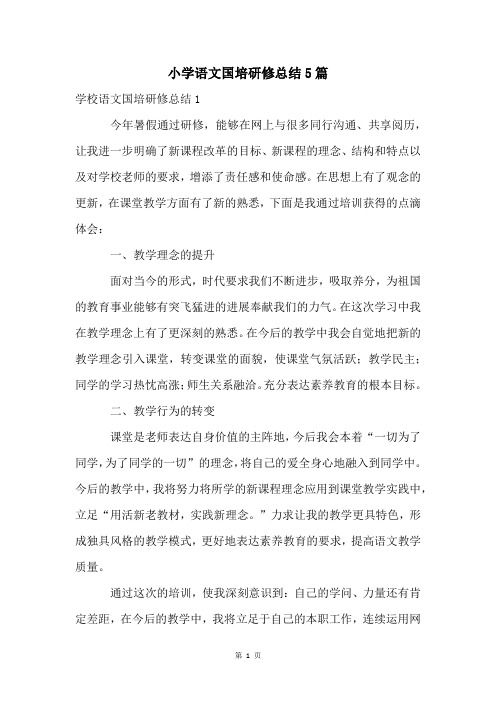 小学语文国培研修总结5篇

学校语文国培研修总结1

今年暑假通过研修，能够在网上与很多同行沟通、共享阅历，让我进一步明确了新课程改革的目标、新课程的理念、结构和特点以及对学校老师的要求，增添了责任感和使命感。在思想上有了观念的更新，在课堂教学方面有了新的熟悉，下面是我通过培训获得的点滴体会：

一、教学理念的提升

面对当今的形式，时代要求我们不断进步，吸取养分，为祖国的教育事业能够有突飞猛进的进展奉献我们的力气。在这次学习中我在教学理念上有了更深刻的熟悉。在今后的教学中我会自觉地把新的教学理念引入课堂，转变课堂的面貌，使课堂气氛活跃；教学民主；同学的学习热忱高涨；师生关系融洽。充分表达素养教育的根本目标。

二、教学行为的转变

课堂是老师表达自身价值的主阵地，今后我会本着“一切为了同学，为了同学的一切”的理念，将自己的爱全身心地融入到同学中。今后的教学中，我将努力将所学的新课程理念应用到课堂教学实践中，立足“用活新老教材，实践新理念。”力求让我的教学更具特色，形成独具风格的教学模式，更好地表达素养教育的要求，提高语文教学质量。

通过这次的培训，使我深刻意识到：自己的学问、力量还有肯定差距，在今后的教学中，我将立足于自己的本职工作，连续运用网

第 1 页